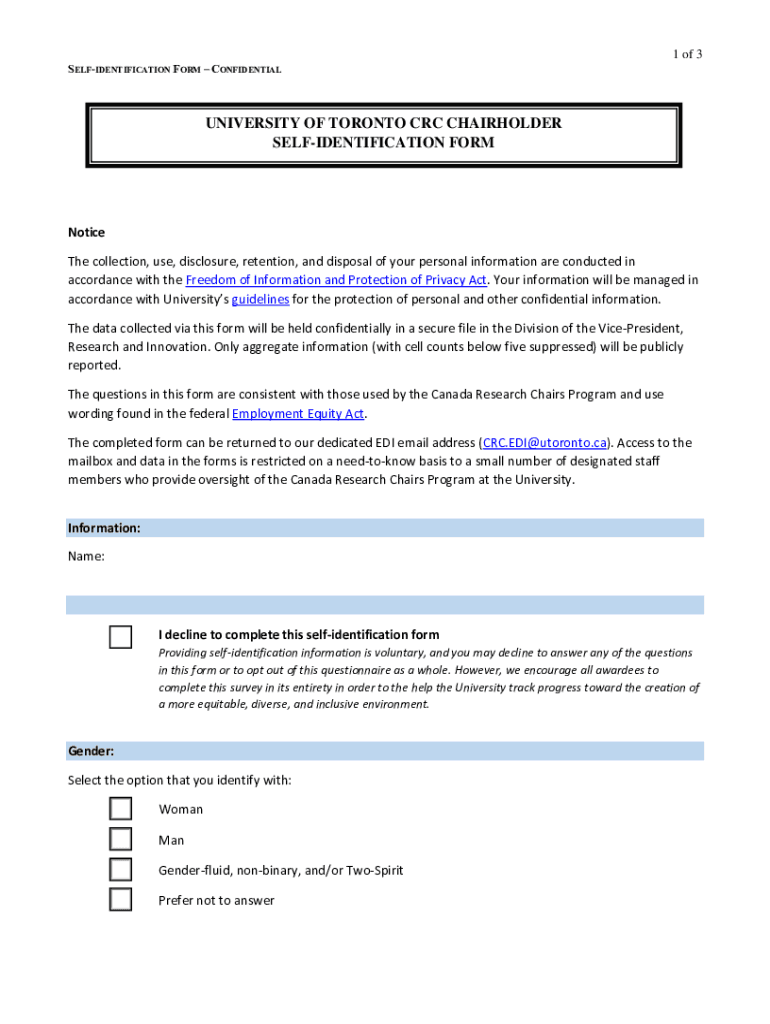 1 of 3

SELF-IDENTIFICATION FORM – CONFIDENTIAL

UNIVERSITY OF TORONTO CRC CHAIRHOLDER
SELF-IDENTIFICATION FORM

Notice

The collection, use, disclosure, retention, and disposal of your personal information are conducted in accordance with the Freedom of Information and Protection of Privacy Act. Your information will be managed in accordance with University's guidelines for the protection of personal and other confidential information.

The data collected via this form will be held confidentially in a secure file in the Division of the Vice-President, Research and Innovation. Only aggregate information (with cell counts below five suppressed) will be publicly reported.

The questions in this form are consistent with those used by the Canada Research Chairs Program and use wording found in the federal Employment Equity Act.

The completed form can be returned to our dedicated EDI email address (CRC.EDI@utoronto.ca). Access to the mailbox and data in the forms is restricted on a need-to-know basis to a small number of designated staff members who provide oversight of the Canada Research Chairs Program at the University.

Information:

Name:

I decline to complete this self-identification form

Providing self-identification information is voluntary, and you may decline to answer any of the questions in this form or to opt out of this questionnaire as a whole. However, we encourage all awardees to complete this survey in its entirety in order to the help the University track progress toward the creation of a more equitable, diverse, and inclusive environment.

Gender:

Select the option that you identify with:

Woman

Man

Gender-fluid, non-binary, and/or Two-Spirit

Prefer not to answer